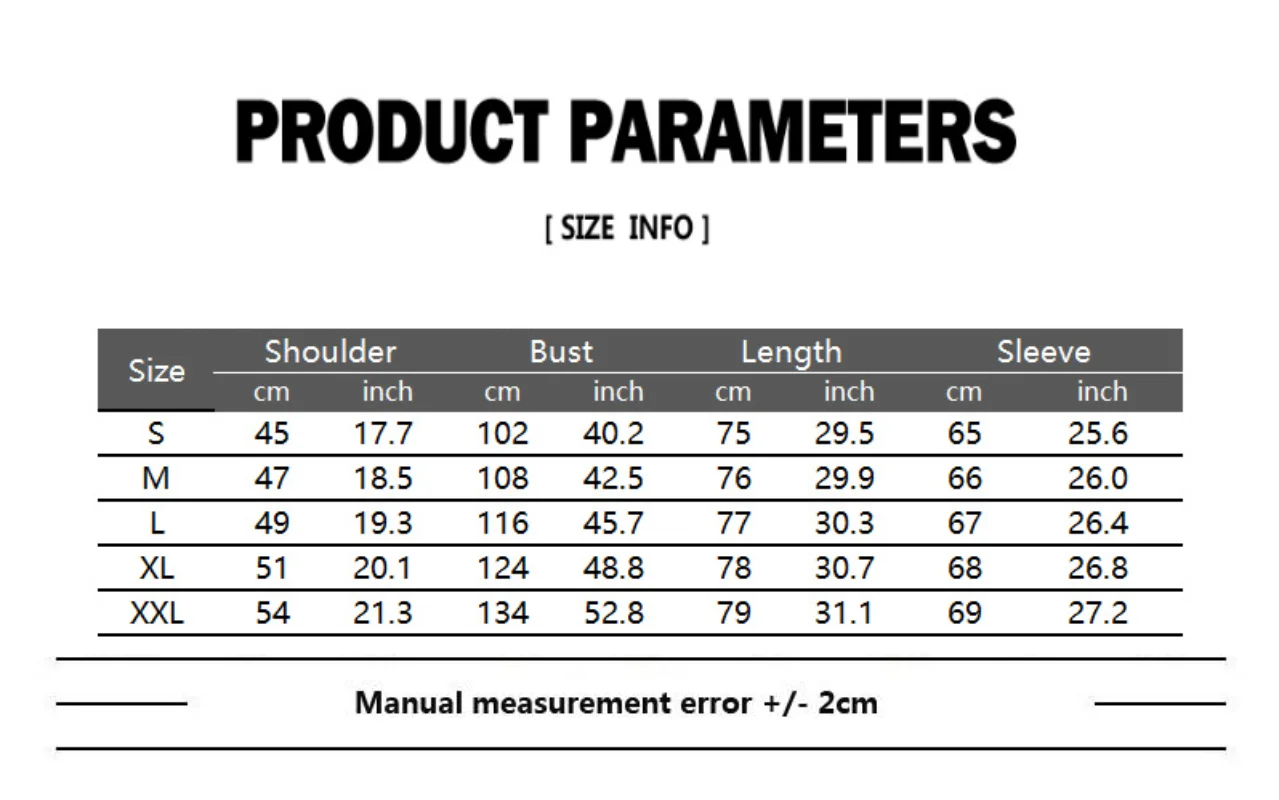 PRODUCT PARAMETERS

[ SIZE INFO ]

| Size | Shoulder cm | Shoulder inch | Bust cm | Bust inch | Length cm | Length inch | Sleeve cm | Sleeve inch |
|---|---|---|---|---|---|---|---|---|
| S | 45 | 17.7 | 102 | 40.2 | 75 | 29.5 | 65 | 25.6 |
| M | 47 | 18.5 | 108 | 42.5 | 76 | 29.9 | 66 | 26.0 |
| L | 49 | 19.3 | 116 | 45.7 | 77 | 30.3 | 67 | 26.4 |
| XL | 51 | 20.1 | 124 | 48.8 | 78 | 30.7 | 68 | 26.8 |
| XXL | 54 | 21.3 | 134 | 52.8 | 79 | 31.1 | 69 | 27.2 |

Manual measurement error +/- 2cm